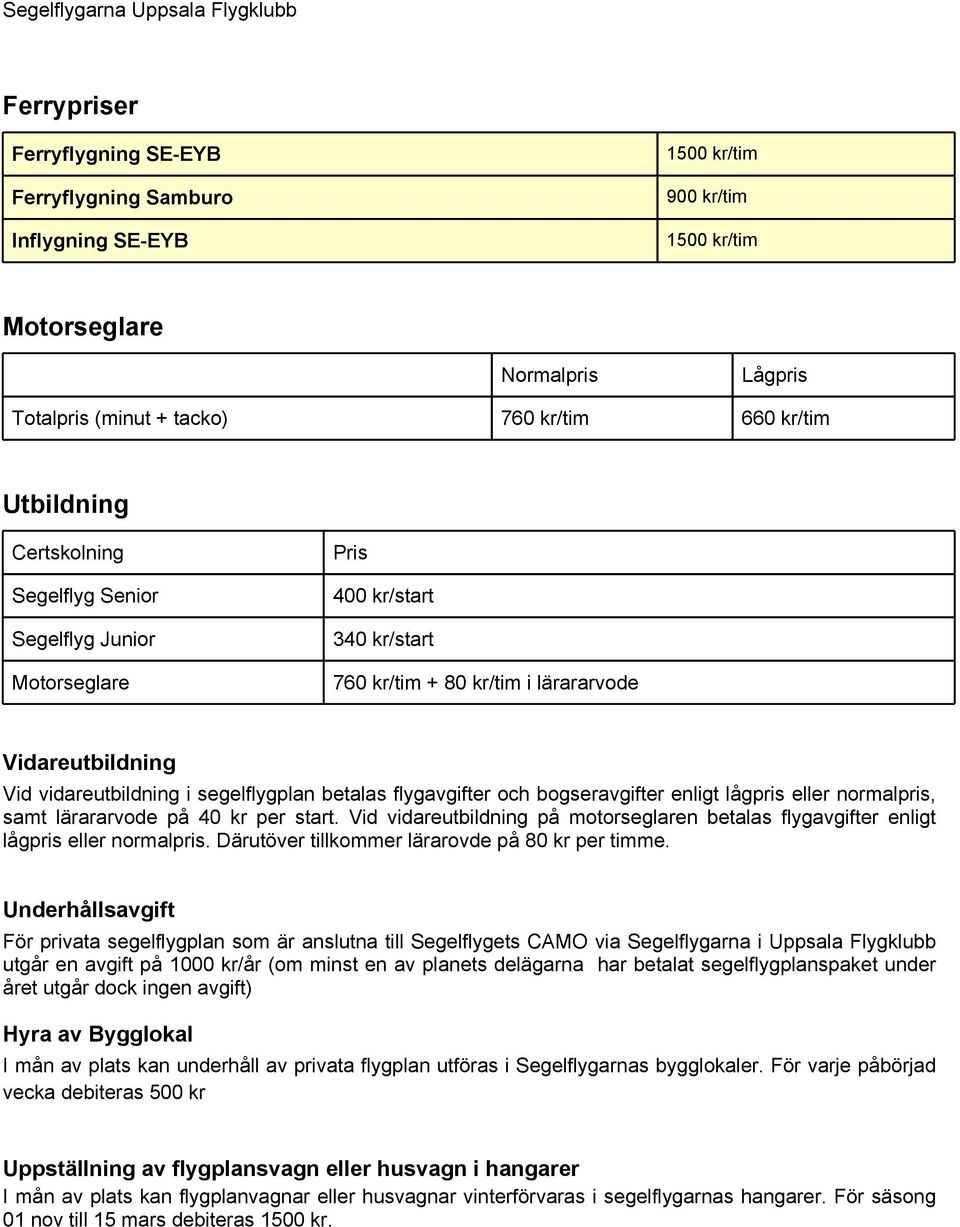 Segelflygarna Uppsala Flygklubb

Ferrypriser

| Ferryflygning SE-EYB | 1500 kr/tim |
|---|---|
| Ferryflygning Samburo | 900 kr/tim |
| Inflygning SE-EYB | 1500 kr/tim |

Motorseglare

| | Normalpris | Lågpris |
|---|---|---|
| Totalpris (minut + tacko) | 760 kr/tim | 660 kr/tim |

Utbildning

| Certskolning | Pris |
|---|---|
| Segelflyg Senior | 400 kr/start |
| Segelflyg Junior | 340 kr/start |
| Motorseglare | 760 kr/tim + 80 kr/tim i lärararvode |

Vidareutbildning

Vid vidareutbildning i segelflygplan betalas flygavgifter och bogseravgifter enligt lågpris eller normalpris, samt lärararvode på 40 kr per start. Vid vidareutbildning på motorseglaren betalas flygavgifter enligt lågpris eller normalpris. Därutöver tillkommer lärarovde på 80 kr per timme.

Underhållsavgift

För privata segelflygplan som är anslutna till Segelflygets CAMO via Segelflygarna i Uppsala Flygklubb utgår en avgift på 1000 kr/år (om minst en av planets delägarna har betalat segelflygplanspaket under året utgår dock ingen avgift)

Hyra av Bygglokal

I mån av plats kan underhåll av privata flygplan utföras i Segelflygarnas bygglokaler. För varje påbörjad vecka debiteras 500 kr

Uppställning av flygplansvagn eller husvagn i hangarer

I mån av plats kan flygplanvagnar eller husvagnar vinterförvaras i segelflygarnas hangarer. För säsong 01 nov till 15 mars debiteras 1500 kr.